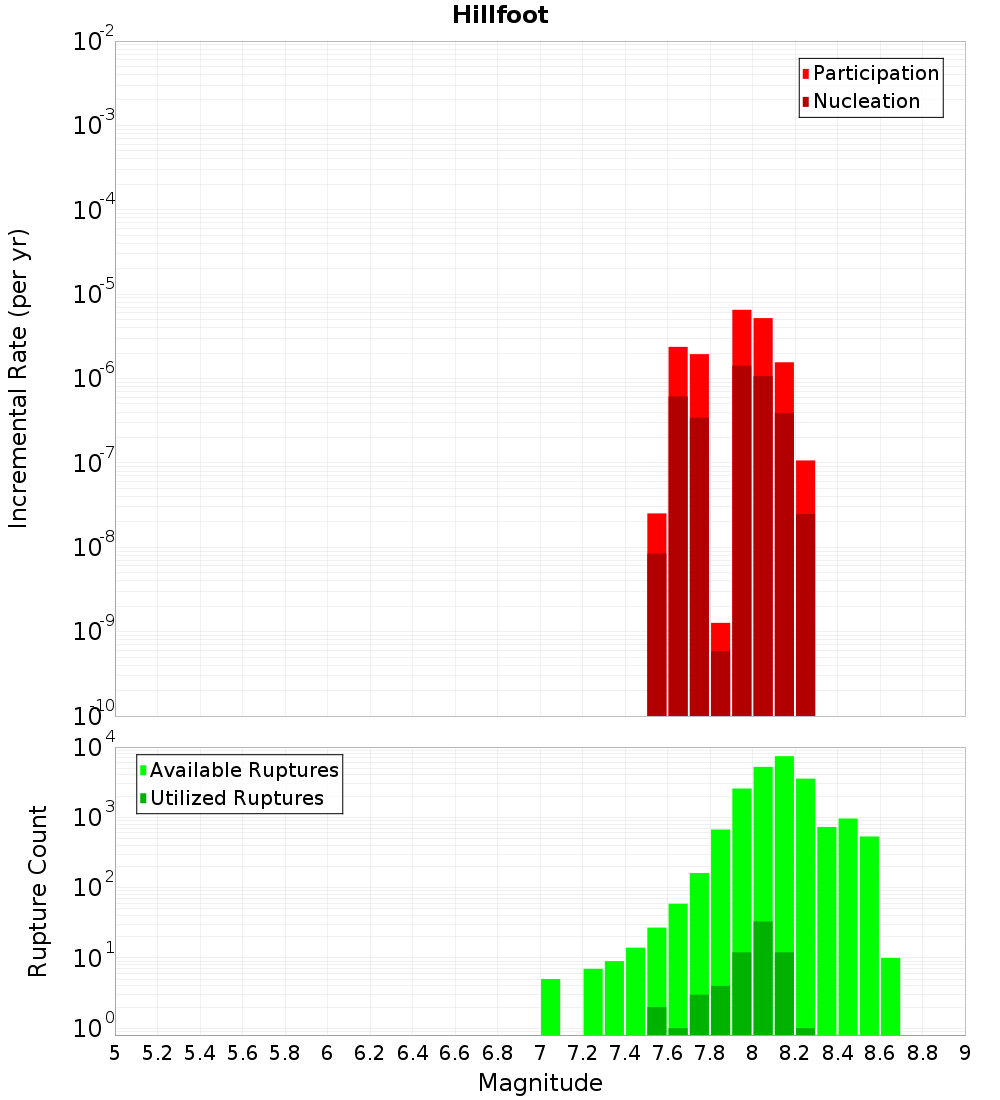 Hillfoot

Incremental Rate (per yr)

$10^{-2}$
$10^{-3}$
$10^{-4}$
$10^{-5}$
$10^{-6}$
$10^{-7}$
$10^{-8}$
$10^{-9}$
$10^{-10}$

Participation
Nucleation

Rupture Count

$10^{4}$
$10^{3}$
$10^{2}$
$10^{1}$
$10^{0}$

Available Ruptures
Utilized Ruptures

5 5.2 5.4 5.6 5.8 6 6.2 6.4 6.6 6.8 7 7.2 7.4 7.6 7.8 8 8.2 8.4 8.6 8.8 9

Magnitude